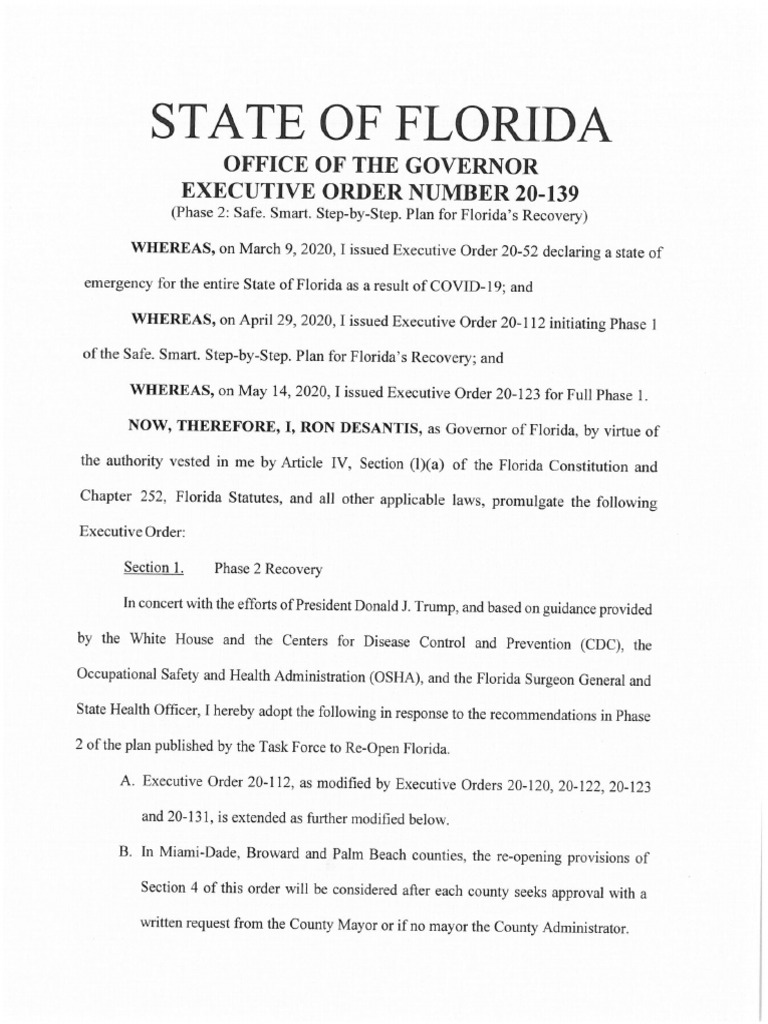 STATE OF FLORIDA

OFFICE OF THE GOVERNOR
EXECUTIVE ORDER NUMBER 20-139
(Phase 2: Safe. Smart. Step-by-Step. Plan for Florida's Recovery)

WHEREAS, on March 9, 2020, I issued Executive Order 20-52 declaring a state of emergency for the entire State of Florida as a result of COVID-19; and

WHEREAS, on April 29, 2020, I issued Executive Order 20-112 initiating Phase 1 of the Safe. Smart. Step-by-Step. Plan for Florida's Recovery; and

WHEREAS, on May 14, 2020, I issued Executive Order 20-123 for Full Phase 1.

NOW, THEREFORE, I, RON DESANTIS, as Governor of Florida, by virtue of the authority vested in me by Article IV, Section (l)(a) of the Florida Constitution and Chapter 252, Florida Statutes, and all other applicable laws, promulgate the following Executive Order:

Section 1. Phase 2 Recovery

In concert with the efforts of President Donald J. Trump, and based on guidance provided by the White House and the Centers for Disease Control and Prevention (CDC), the Occupational Safety and Health Administration (OSHA), and the Florida Surgeon General and State Health Officer, I hereby adopt the following in response to the recommendations in Phase 2 of the plan published by the Task Force to Re-Open Florida.

A. Executive Order 20-112, as modified by Executive Orders 20-120, 20-122, 20-123 and 20-131, is extended as further modified below.

B. In Miami-Dade, Broward and Palm Beach counties, the re-opening provisions of Section 4 of this order will be considered after each county seeks approval with a written request from the County Mayor or if no mayor the County Administrator.